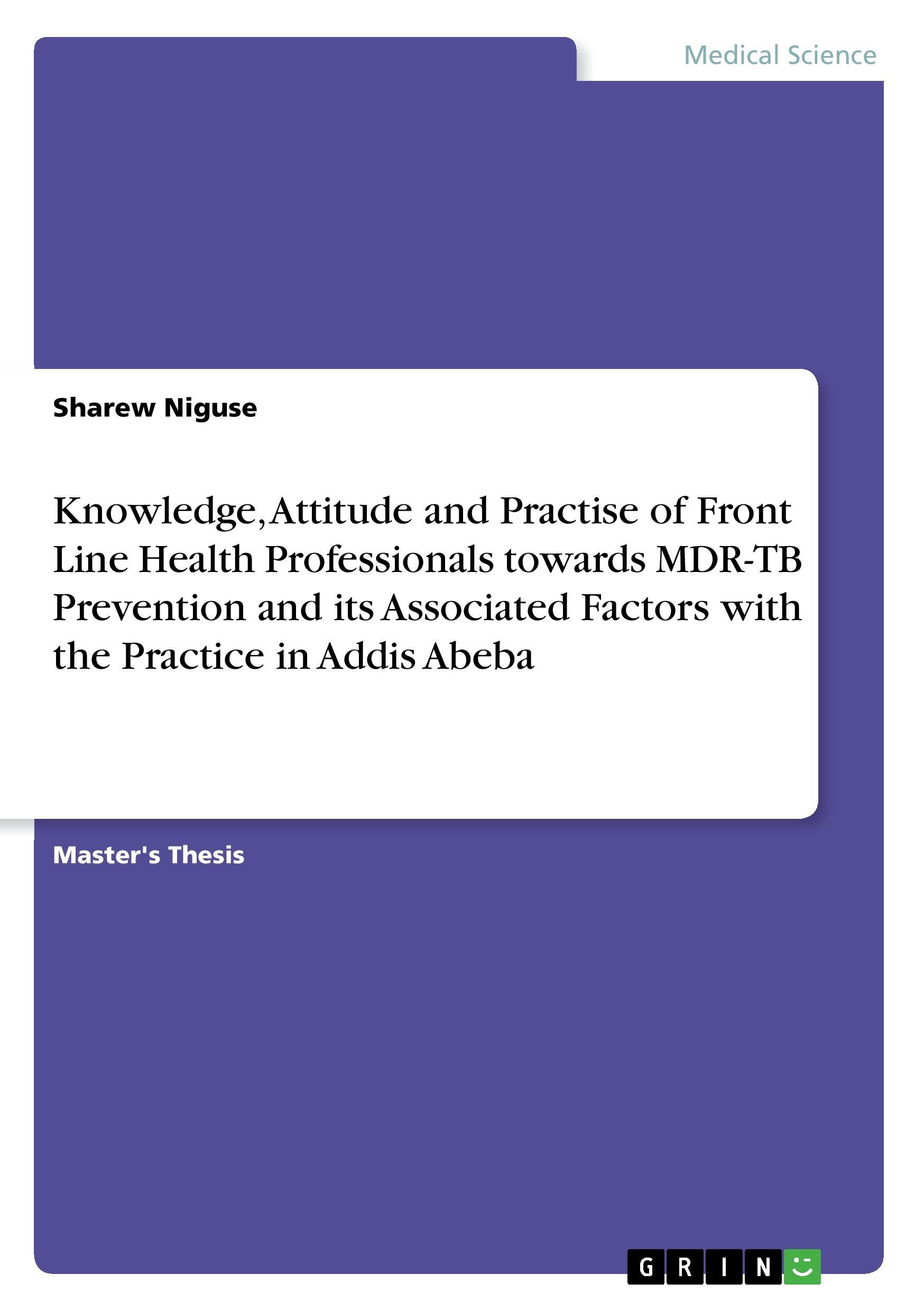 Medical Science

Sharew Niguse

Knowledge, Attitude and Practise of Front Line Health Professionals towards MDR-TB Prevention and its Associated Factors with the Practice in Addis Abeba

Master's Thesis

GRIN